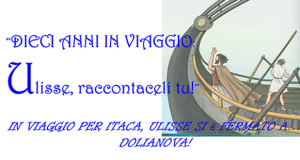 “DIECI ANNI IN VIAGGIO:
Ulisse, raccontaceli tu!”

IN VIAGGIO PER ITACA, ULISSE SI è FERMATO A… DOLIANOVA!